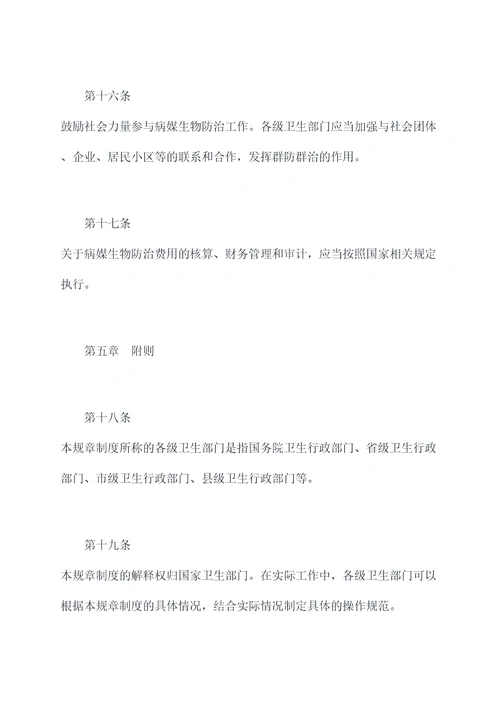 第十六条

鼓励社会力量参与病媒生物防治工作。各级卫生部门应当加强与社会团体、企业、居民小区等的联系和合作，发挥群防群治的作用。

第十七条

关于病媒生物防治费用的核算、财务管理和审计，应当按照国家相关规定执行。

第五章　附则

第十八条

本规章制度所称的各级卫生部门是指国务院卫生行政部门、省级卫生行政部门、市级卫生行政部门、县级卫生行政部门等。

第十九条

本规章制度的解释权归国家卫生部门。在实际工作中，各级卫生部门可以根据本规章制度的具体情况，结合实际情况制定具体的操作规范。